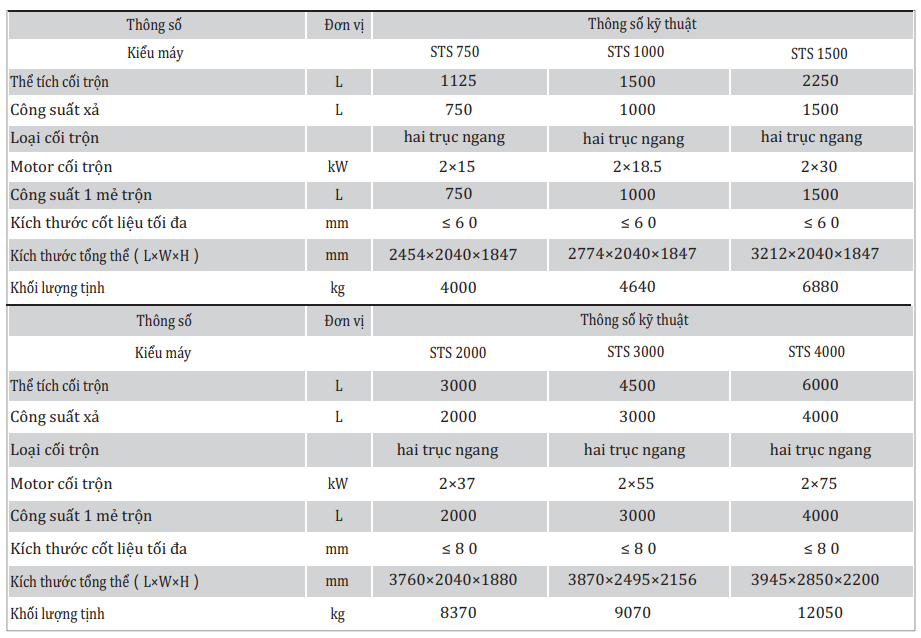 | Thông số | Đơn vị | Thông số kỹ thuật | | |
|---|---|---|---|---|
| Kiểu máy | | STS 750 | STS 1000 | STS 1500 |
| Thể tích cối trộn | L | 1125 | 1500 | 2250 |
| Công suất xả | L | 750 | 1000 | 1500 |
| Loại cối trộn | | hai trục ngang | hai trục ngang | hai trục ngang |
| Motor cối trộn | kW | 2×15 | 2×18.5 | 2×30 |
| Công suất 1 mẻ trộn | L | 750 | 1000 | 1500 |
| Kích thước cốt liệu tối đa | mm | ≤ 6 0 | ≤ 6 0 | ≤ 6 0 |
| Kích thước tổng thể ( L×W×H ) | mm | 2454×2040×1847 | 2774×2040×1847 | 3212×2040×1847 |
| Khối lượng tịnh | kg | 4000 | 4640 | 6880 |

| Thông số | Đơn vị | Thông số kỹ thuật | | |
|---|---|---|---|---|
| Kiểu máy | | STS 2000 | STS 3000 | STS 4000 |
| Thể tích cối trộn | L | 3000 | 4500 | 6000 |
| Công suất xả | L | 2000 | 3000 | 4000 |
| Loại cối trộn | | hai trục ngang | hai trục ngang | hai trục ngang |
| Motor cối trộn | kW | 2×37 | 2×55 | 2×75 |
| Công suất 1 mẻ trộn | L | 2000 | 3000 | 4000 |
| Kích thước cốt liệu tối đa | mm | ≤ 8 0 | ≤ 8 0 | ≤ 8 0 |
| Kích thước tổng thể ( L×W×H ) | mm | 3760×2040×1880 | 3870×2495×2156 | 3945×2850×2200 |
| Khối lượng tịnh | kg | 8370 | 9070 | 12050 |